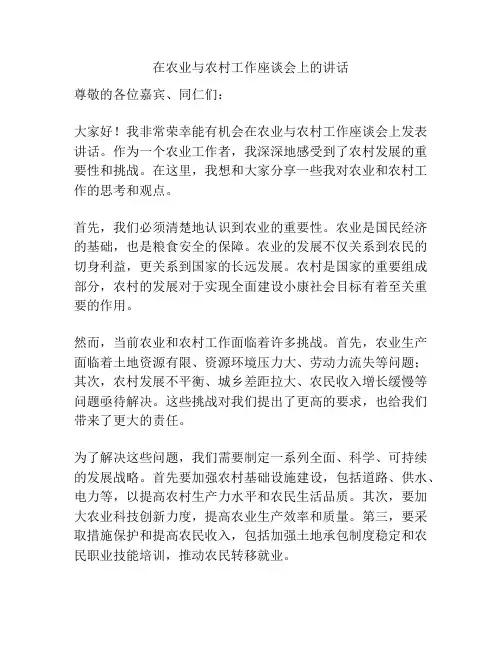 在农业与农村工作座谈会上的讲话

尊敬的各位嘉宾、同仁们：

大家好！我非常荣幸能有机会在农业与农村工作座谈会上发表讲话。作为一个农业工作者，我深深地感受到了农村发展的重要性和挑战。在这里，我想和大家分享一些我对农业和农村工作的思考和观点。

首先，我们必须清楚地认识到农业的重要性。农业是国民经济的基础，也是粮食安全的保障。农业的发展不仅关系到农民的切身利益，更关系到国家的长远发展。农村是国家的重要组成部分，农村的发展对于实现全面建设小康社会目标有着至关重要的作用。

然而，当前农业和农村工作面临着许多挑战。首先，农业生产面临着土地资源有限、资源环境压力大、劳动力流失等问题；其次，农村发展不平衡、城乡差距拉大、农民收入增长缓慢等问题亟待解决。这些挑战对我们提出了更高的要求，也给我们带来了更大的责任。

为了解决这些问题，我们需要制定一系列全面、科学、可持续的发展战略。首先要加强农村基础设施建设，包括道路、供水、电力等，以提高农村生产力水平和农民生活品质。其次，要加大农业科技创新力度，提高农业生产效率和质量。第三，要采取措施保护和提高农民收入，包括加强土地承包制度稳定和农民职业技能培训，推动农民转移就业。